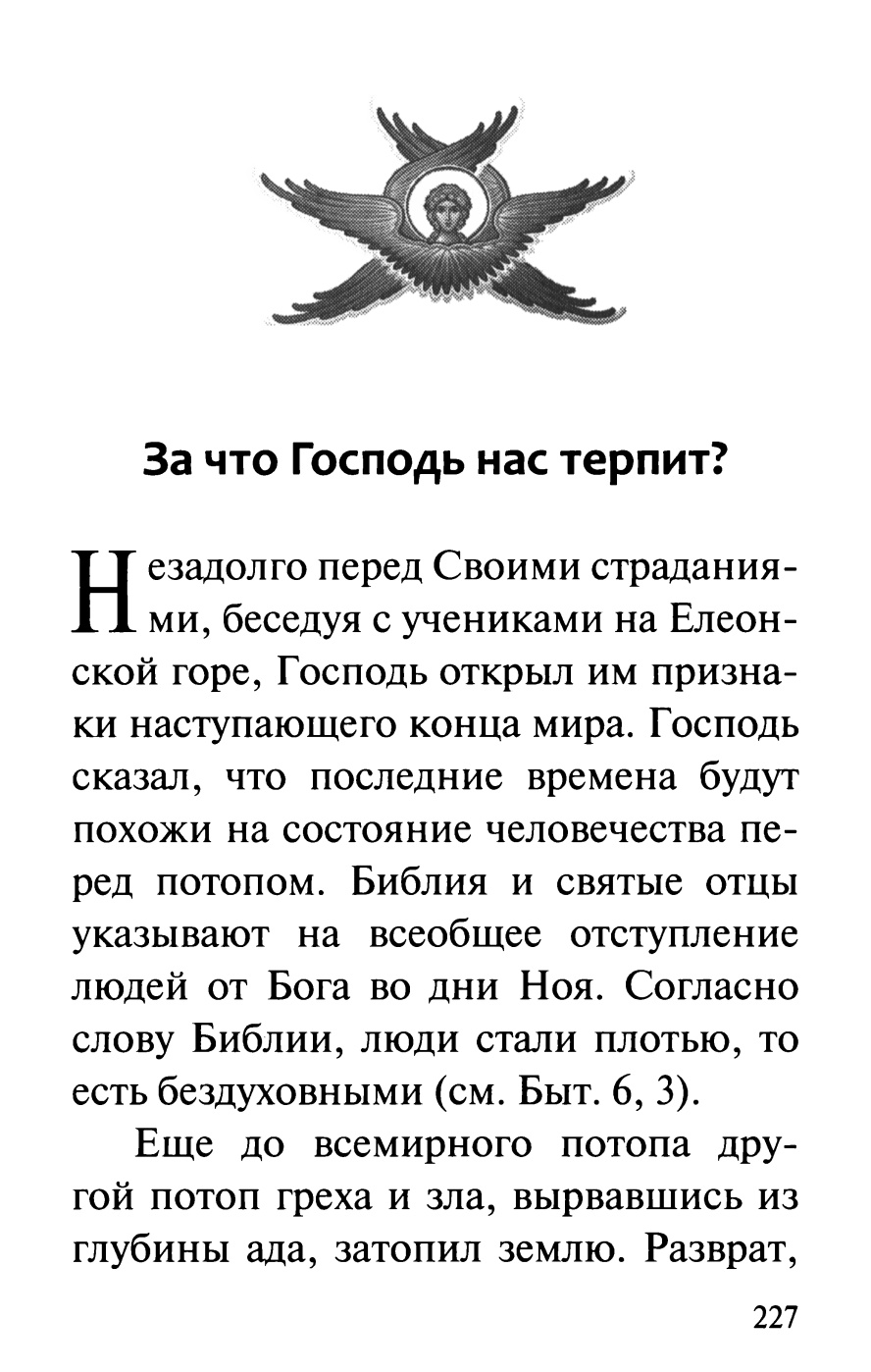 За что Господь нас терпит?

Незадолго перед Своими страданиями, беседуя с учениками на Елеонской горе, Господь открыл им признаки наступающего конца мира. Господь сказал, что последние времена будут похожи на состояние человечества перед потопом. Библия и святые отцы указывают на всеобщее отступление людей от Бога во дни Ноя. Согласно слову Библии, люди стали плотью, то есть бездуховными (см. Быт. 6, 3).

Еще до всемирного потопа другой потоп греха и зла, вырвавшись из глубины ада, затопил землю. Разврат,

227